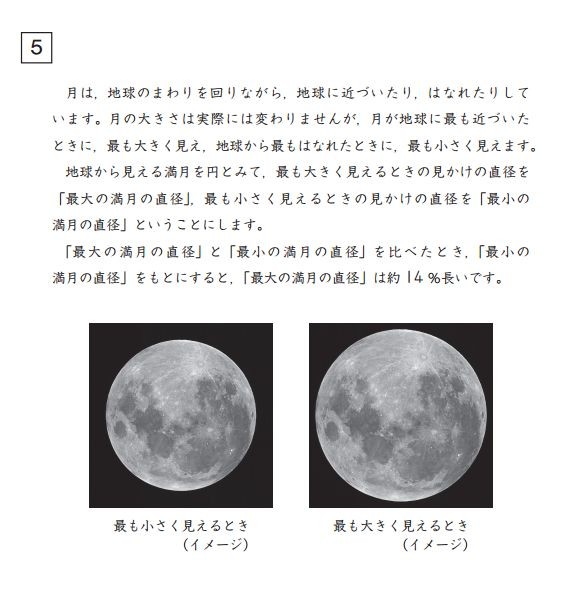 5

月は，地球のまわりを回りながら，地球に近づいたり，はなれたりしています。月の大きさは実際には変わりませんが，月が地球に最も近づいたときに，最も大きく見え，地球から最もはなれたときに，最も小さく見えます。

地球から見える満月を円とみて，最も大きく見えるときの見かけの直径を「最大の満月の直径」，最も小さく見えるときの見かけの直径を「最小の満月の直径」ということにします。

「最大の満月の直径」と「最小の満月の直径」を比べたとき，「最小の満月の直径」をもとにすると，「最大の満月の直径」は約14％長いです。

最も小さく見えるとき
（イメージ）

最も大きく見えるとき
（イメージ）